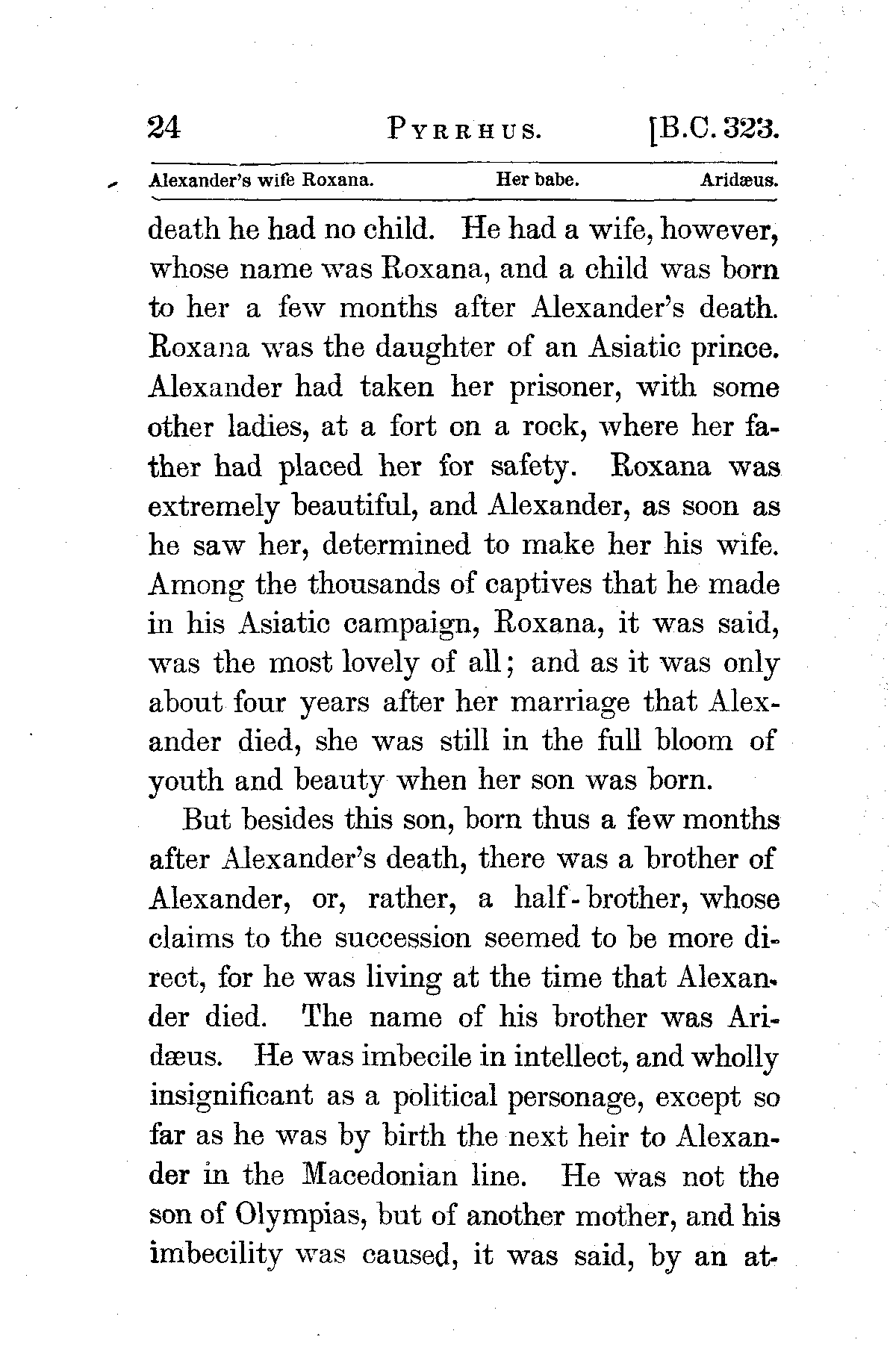 24 PYRRHUS. [B.C. 323.

Alexander's wife Roxana. Her babe. Aridæus.

death he had no child. He had a wife, however, whose name was Roxana, and a child was born to her a few months after Alexander's death. Roxana was the daughter of an Asiatic prince. Alexander had taken her prisoner, with some other ladies, at a fort on a rock, where her father had placed her for safety. Roxana was extremely beautiful, and Alexander, as soon as he saw her, determined to make her his wife. Among the thousands of captives that he made in his Asiatic campaign, Roxana, it was said, was the most lovely of all; and as it was only about four years after her marriage that Alexander died, she was still in the full bloom of youth and beauty when her son was born.

But besides this son, born thus a few months after Alexander's death, there was a brother of Alexander, or, rather, a half-brother, whose claims to the succession seemed to be more direct, for he was living at the time that Alexander died. The name of his brother was Aridæus. He was imbecile in intellect, and wholly insignificant as a political personage, except so far as he was by birth the next heir to Alexander in the Macedonian line. He was not the son of Olympias, but of another mother, and his imbecility was caused, it was said, by an at-